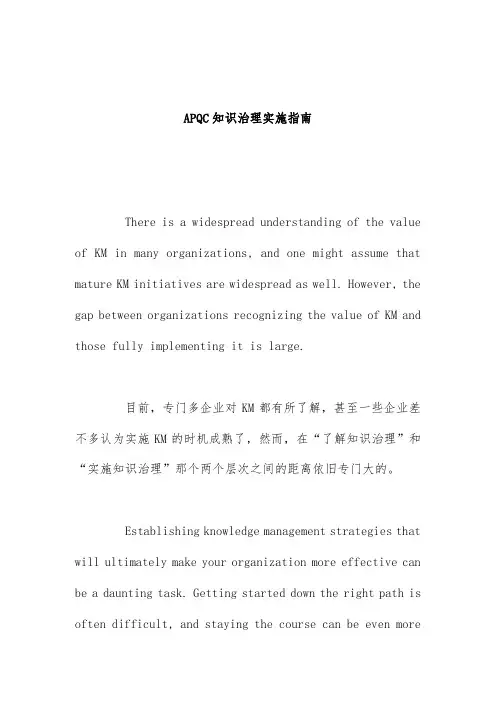 APQC知识治理实施指南

There is a widespread understanding of the value of KM in many organizations, and one might assume that mature KM initiatives are widespread as well. However, the gap between organizations recognizing the value of KM and those fully implementing it is large.

目前，专门多企业对 KM 都有所了解，甚至一些企业差不多认为实施 KM 的时机成熟了，然而，在“了解知识治理”和“实施知识治理”那个两个层次之间的距离依旧专门大的。

Establishing knowledge management strategies that will ultimately make your organization more effective can be a daunting task. Getting started down the right path is often difficult, and staying the course can be even more